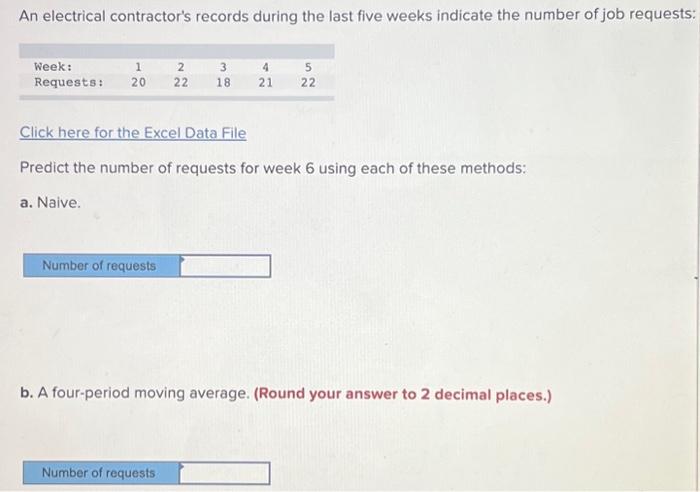 An electrical contractor's records during the last five weeks indicate the number of job requests:

| Week: | 1 | 2 | 3 | 4 | 5 |
|---|---|---|---|---|---|
| Requests: | 20 | 22 | 18 | 21 | 22 |

Click here for the Excel Data File

Predict the number of requests for week 6 using each of these methods:

a. Naive.

Number of requests

b. A four-period moving average. (Round your answer to 2 decimal places.)

Number of requests